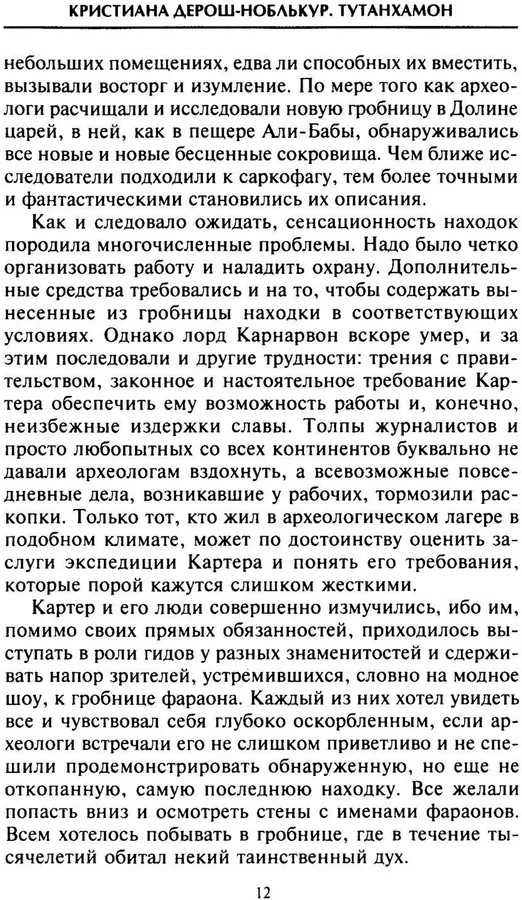 КРИСТИАНА ДЕРОШ-НОБЛЬКУР. ТУТАНХАМОН

небольших помещениях, едва ли способных их вместить, вызывали восторг и изумление. По мере того как археологи расчищали и исследовали новую гробницу в Долине царей, в ней, как в пещере Али-Бабы, обнаруживались все новые и новые бесценные сокровища. Чем ближе исследователи подходили к саркофагу, тем более точными и фантастическими становились их описания.

Как и следовало ожидать, сенсационность находок породила многочисленные проблемы. Надо было четко организовать работу и наладить охрану. Дополнительные средства требовались и на то, чтобы содержать вынесенные из гробницы находки в соответствующих условиях. Однако лорд Карнарвон вскоре умер, и за этим последовали и другие трудности: трения с правительством, законное и настоятельное требование Картера обеспечить ему возможность работы и, конечно, неизбежные издержки славы. Толпы журналистов и просто любопытных со всех континентов буквально не давали археологам вздохнуть, а всевозможные повседневные дела, возникавшие у рабочих, тормозили раскопки. Только тот, кто жил в археологическом лагере в подобном климате, может по достоинству оценить заслуги экспедиции Картера и понять его требования, которые порой кажутся слишком жесткими.

Картер и его люди совершенно измучились, ибо им, помимо своих прямых обязанностей, приходилось выступать в роли гидов у разных знаменитостей и сдерживать напор зрителей, устремившихся, словно на модное шоу, к гробнице фараона. Каждый из них хотел увидеть все и чувствовал себя глубоко оскорбленным, если археологи встречали его не слишком приветливо и не спешили продемонстрировать обнаруженную, но еще не откопанную, самую последнюю находку. Все желали попасть вниз и осмотреть стены с именами фараонов. Всем хотелось побывать в гробнице, где в течение тысячелетий обитал некий таинственный дух.

12